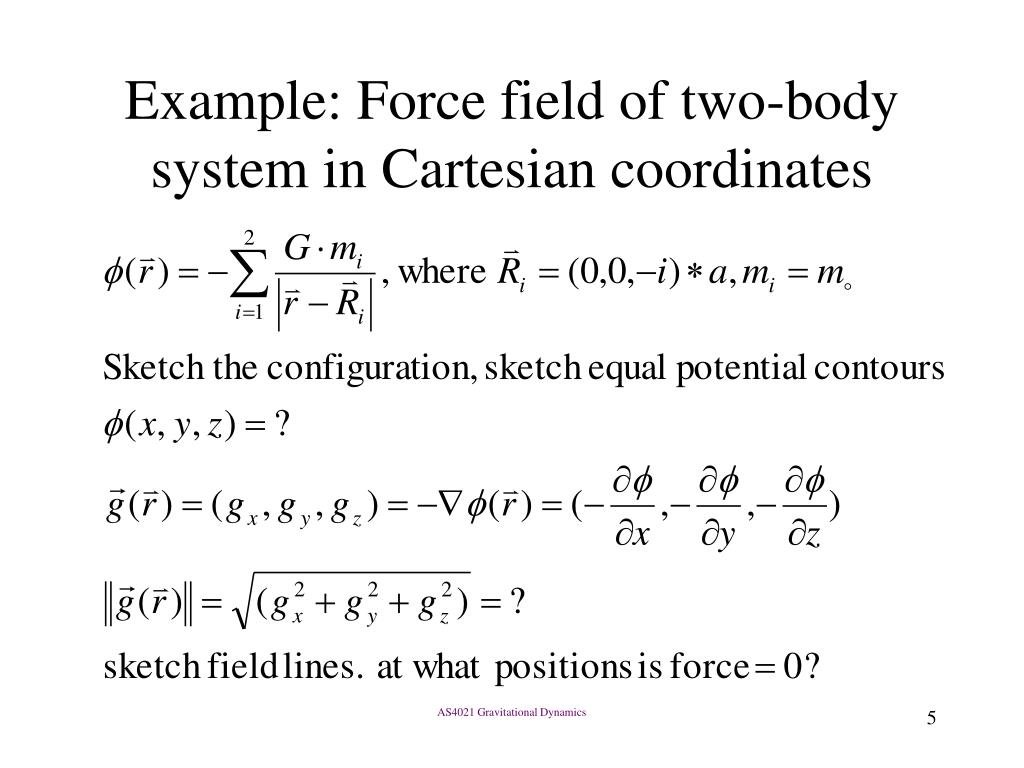 Example: Force field of two-body system in Cartesian coordinates

$\phi(\vec{r}) = -\sum_{i=1}^{2} \frac{G \cdot m_i}{\left|\vec{r} - \vec{R}_i\right|}$, where $\vec{R}_i = (0,0,-i) * a, m_i = m_\circ$

Sketch the configuration, sketch equal potential contours

$\phi(x, y, z) = ?$

$\vec{g}(\vec{r}) = (g_x, g_y, g_z) = -\nabla\phi(\vec{r}) = (-\frac{\partial\phi}{\partial x}, -\frac{\partial\phi}{\partial y}, -\frac{\partial\phi}{\partial z})$

$\left\|\vec{g}(\vec{r})\right\| = \sqrt{(g_x^2 + g_y^2 + g_z^2)} = ?$

sketch field lines. at what positions is force $= 0$?

AS4021 Gravitational Dynamics

5